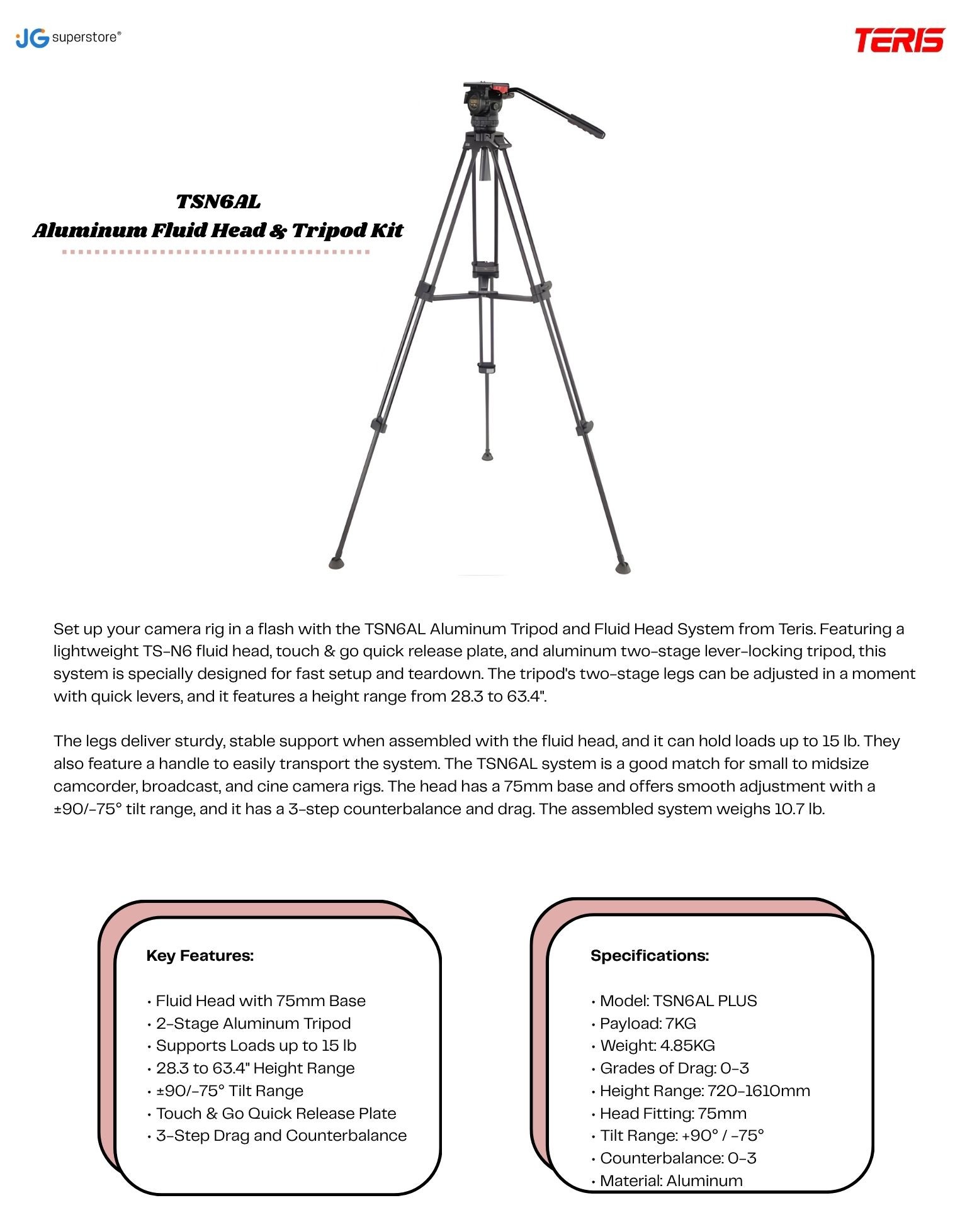 JG superstore®

TERIS

TSN6AL
Aluminum Fluid Head & Tripod Kit

Set up your camera rig in a flash with the TSN6AL Aluminum Tripod and Fluid Head System from Teris. Featuring a lightweight TS-N6 fluid head, touch & go quick release plate, and aluminum two-stage lever-locking tripod, this system is specially designed for fast setup and teardown. The tripod's two-stage legs can be adjusted in a moment with quick levers, and it features a height range from 28.3 to 63.4".

The legs deliver sturdy, stable support when assembled with the fluid head, and it can hold loads up to 15 lb. They also feature a handle to easily transport the system. The TSN6AL system is a good match for small to midsize camcorder, broadcast, and cine camera rigs. The head has a 75mm base and offers smooth adjustment with a ±90/-75° tilt range, and it has a 3-step counterbalance and drag. The assembled system weighs 10.7 lb.

Key Features:

• Fluid Head with 75mm Base
• 2-Stage Aluminum Tripod
• Supports Loads up to 15 lb
• 28.3 to 63.4" Height Range
• ±90/-75° Tilt Range
• Touch & Go Quick Release Plate
• 3-Step Drag and Counterbalance

Specifications:

• Model: TSN6AL PLUS
• Payload: 7KG
• Weight: 4.85KG
• Grades of Drag: 0-3
• Height Range: 720-1610mm
• Head Fitting: 75mm
• Tilt Range: +90° / -75°
• Counterbalance: 0-3
• Material: Aluminum